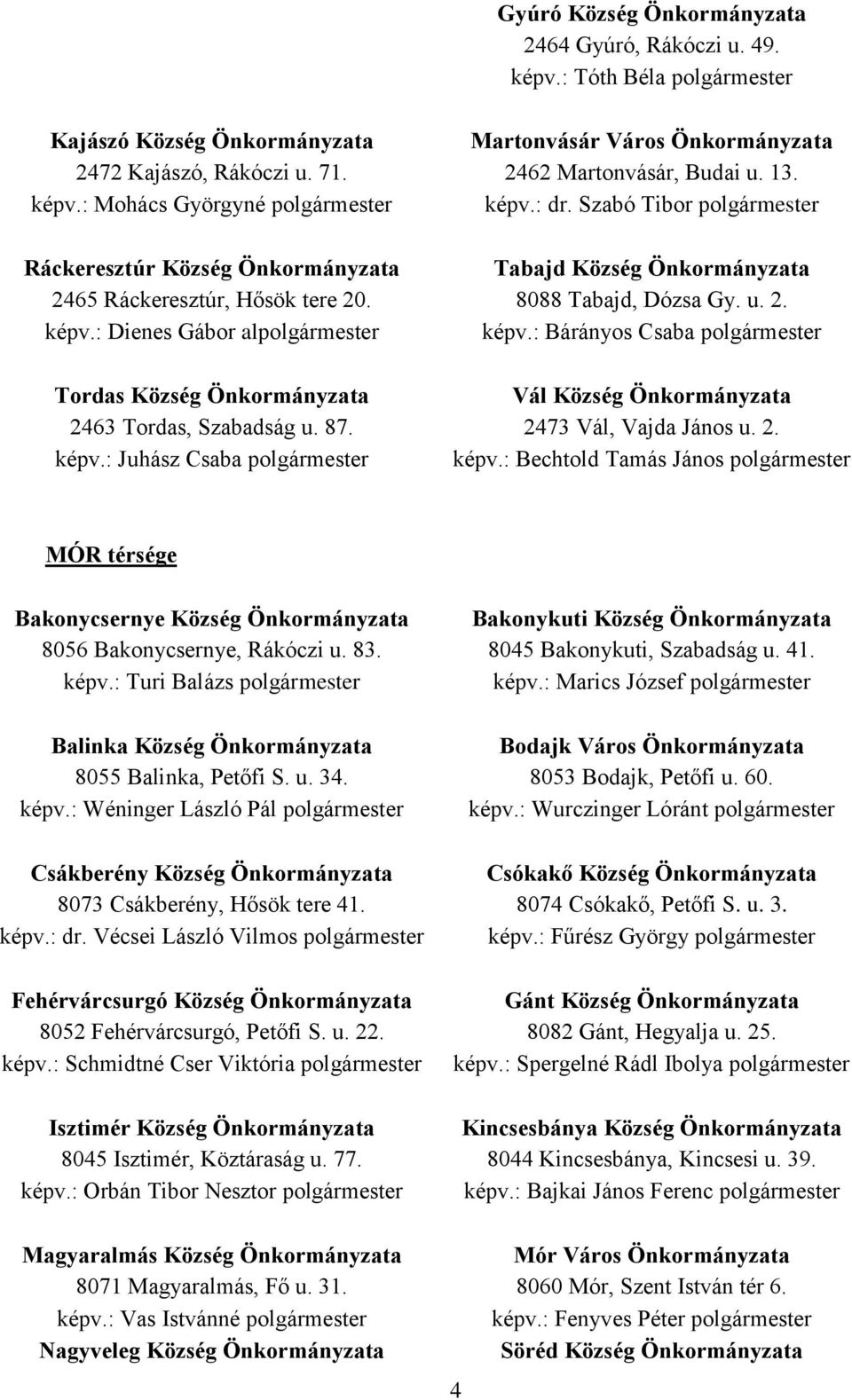 Kajászó Község Önkormányzata
2472 Kajászó, Rákóczi u. 71.
képv.: Mohács Györgyné polgármester

Ráckeresztúr Község Önkormányzata
2465 Ráckeresztúr, Hősök tere 20.
képv.: Dienes Gábor alpolgármester

Tordas Község Önkormányzata
2463 Tordas, Szabadság u. 87.
képv.: Juhász Csaba polgármester

Gyúró Község Önkormányzata
2464 Gyúró, Rákóczi u. 49.
képv.: Tóth Béla polgármester

Martonvásár Város Önkormányzata
2462 Martonvásár, Budai u. 13.
képv.: dr. Szabó Tibor polgármester

Tabajd Község Önkormányzata
8088 Tabajd, Dózsa Gy. u. 2.
képv.: Bárányos Csaba polgármester

Vál Község Önkormányzata
2473 Vál, Vajda János u. 2.
képv.: Bechtold Tamás János polgármester

MÓR térsége

Bakonycsernye Község Önkormányzata
8056 Bakonycsernye, Rákóczi u. 83.
képv.: Turi Balázs polgármester

Balinka Község Önkormányzata
8055 Balinka, Petőfi S. u. 34.
képv.: Wéninger László Pál polgármester

Csákberény Község Önkormányzata
8073 Csákberény, Hősök tere 41.
képv.: dr. Vécsei László Vilmos polgármester

Fehérvárcsurgó Község Önkormányzata
8052 Fehérvárcsurgó, Petőfi S. u. 22.
képv.: Schmidtné Cser Viktória polgármester

Isztimér Község Önkormányzata
8045 Isztimér, Köztáraság u. 77.
képv.: Orbán Tibor Nesztor polgármester

Magyaralmás Község Önkormányzata
8071 Magyaralmás, Fő u. 31.
képv.: Vas Istvánné polgármester
Nagyveleg Község Önkormányzata

Bakonykuti Község Önkormányzata
8045 Bakonykuti, Szabadság u. 41.
képv.: Marics József polgármester

Bodajk Város Önkormányzata
8053 Bodajk, Petőfi u. 60.
képv.: Wurczinger Lóránt polgármester

Csókakő Község Önkormányzata
8074 Csókakő, Petőfi S. u. 3.
képv.: Fűrész György polgármester

Gánt Község Önkormányzata
8082 Gánt, Hegyalja u. 25.
képv.: Spergelné Rádl Ibolya polgármester

Kincsesbánya Község Önkormányzata
8044 Kincsesbánya, Kincsesi u. 39.
képv.: Bajkai János Ferenc polgármester

Mór Város Önkormányzata
8060 Mór, Szent István tér 6.
képv.: Fenyves Péter polgármester
Söréd Község Önkormányzata

4